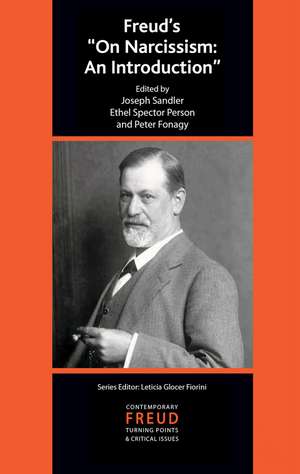 Freud's "On Narcissism: An Introduction"

Edited by
Joseph Sandler
Ethel Spector Person
and Peter Fonagy

Series Editor: Leticia Glocer Fiorini

CONTEMPORARY
FREUD
TURNING POINTS
& CRITICAL ISSUES